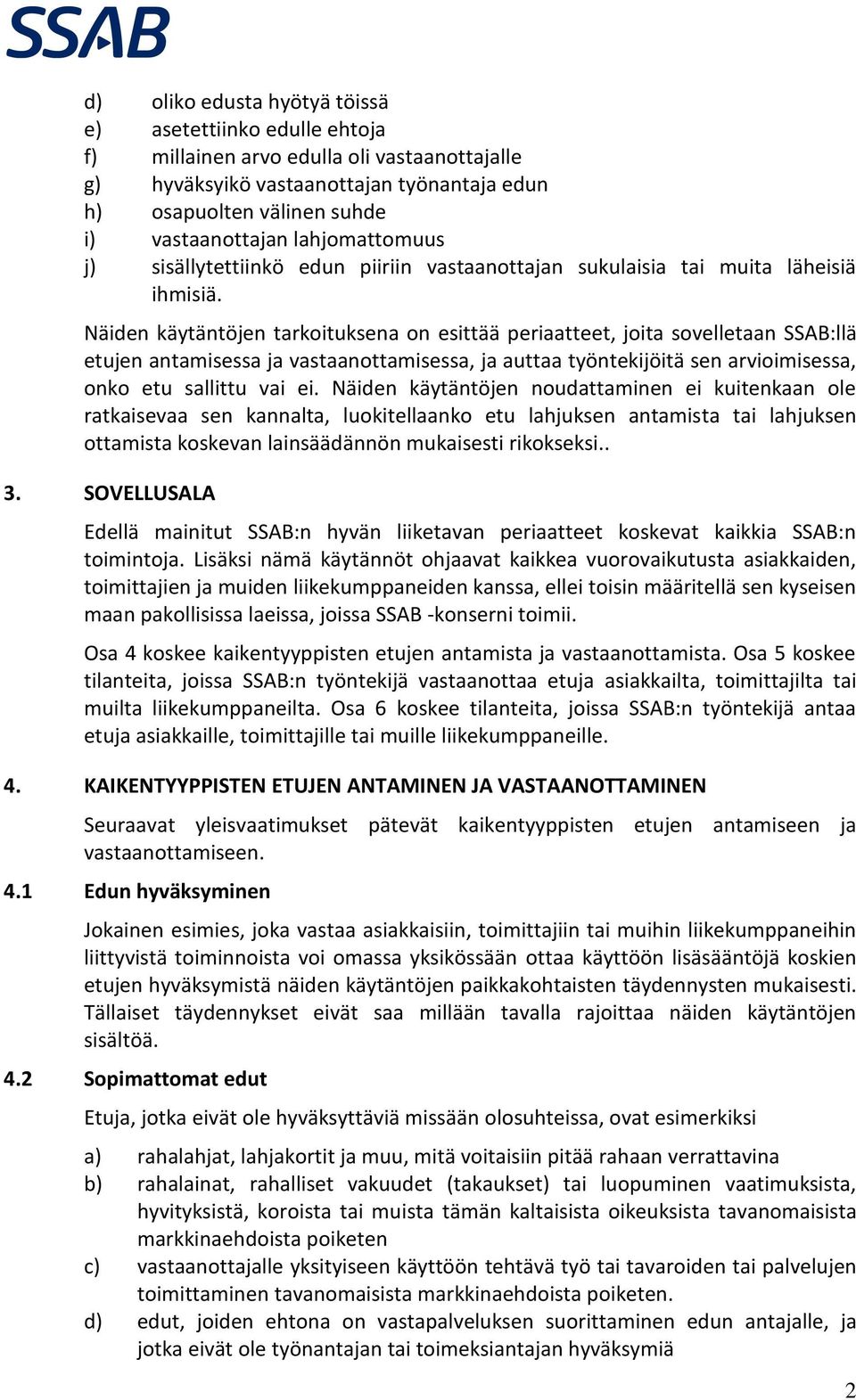 SSAB

d) oliko edusta hyötyä töissä
e) asetettiinko edulle ehtoja
f) millainen arvo edulla oli vastaanottajalle
g) hyväksyikö vastaanottajan työnantaja edun
h) osapuolten välinen suhde
i) vastaanottajan lahjomattomuus
j) sisällytettiinkö edun piiriin vastaanottajan sukulaisia tai muita läheisiä ihmisiä.

Näiden käytäntöjen tarkoituksena on esittää periaatteet, joita sovelletaan SSAB:llä etujen antamisessa ja vastaanottamisessa, ja auttaa työntekijöitä sen arvioimisessa, onko etu sallittu vai ei. Näiden käytäntöjen noudattaminen ei kuitenkaan ole ratkaisevaa sen kannalta, luokitellaanko etu lahjuksen antamista tai lahjuksen ottamista koskevan lainsäädännön mukaisesti rikokseksi..

3. SOVELLUSALA

Edellä mainitut SSAB:n hyvän liiketavan periaatteet koskevat kaikkia SSAB:n toimintoja. Lisäksi nämä käytännöt ohjaavat kaikkea vuorovaikutusta asiakkaiden, toimittajien ja muiden liikekumppaneiden kanssa, ellei toisin määritellä sen kyseisen maan pakollisissa laeissa, joissa SSAB -konserni toimii.

Osa 4 koskee kaikentyyppisten etujen antamista ja vastaanottamista. Osa 5 koskee tilanteita, joissa SSAB:n työntekijä vastaanottaa etuja asiakkailta, toimittajilta tai muilta liikekumppaneilta. Osa 6 koskee tilanteita, joissa SSAB:n työntekijä antaa etuja asiakkaille, toimittajille tai muille liikekumppaneille.

4. KAIKENTYYPPISTEN ETUJEN ANTAMINEN JA VASTAANOTTAMINEN

Seuraavat yleisvaatimukset pätevät kaikentyyppisten etujen antamiseen ja vastaanottamiseen.

4.1 Edun hyväksyminen

Jokainen esimies, joka vastaa asiakkaisiin, toimittajiin tai muihin liikekumppaneihin liittyvistä toiminnoista voi omassa yksikössään ottaa käyttöön lisäsääntöjä koskien etujen hyväksymistä näiden käytäntöjen paikkakohtaisten täydennysten mukaisesti. Tällaiset täydennykset eivät saa millään tavalla rajoittaa näiden käytäntöjen sisältöä.

4.2 Sopimattomat edut

Etuja, jotka eivät ole hyväksyttäviä missään olosuhteissa, ovat esimerkiksi

a) rahalahjat, lahjakortit ja muu, mitä voitaisiin pitää rahaan verrattavina
b) rahalainat, rahalliset vakuudet (takaukset) tai luopuminen vaatimuksista, hyvityksistä, koroista tai muista tämän kaltaisista oikeuksista tavanomaisista markkinaehdoista poiketen
c) vastaanottajalle yksityiseen käyttöön tehtävä työ tai tavaroiden tai palvelujen toimittaminen tavanomaisista markkinaehdoista poiketen.
d) edut, joiden ehtona on vastapalveluksen suorittaminen edun antajalle, ja jotka eivät ole työnantajan tai toimeksiantajan hyväksymiä

2